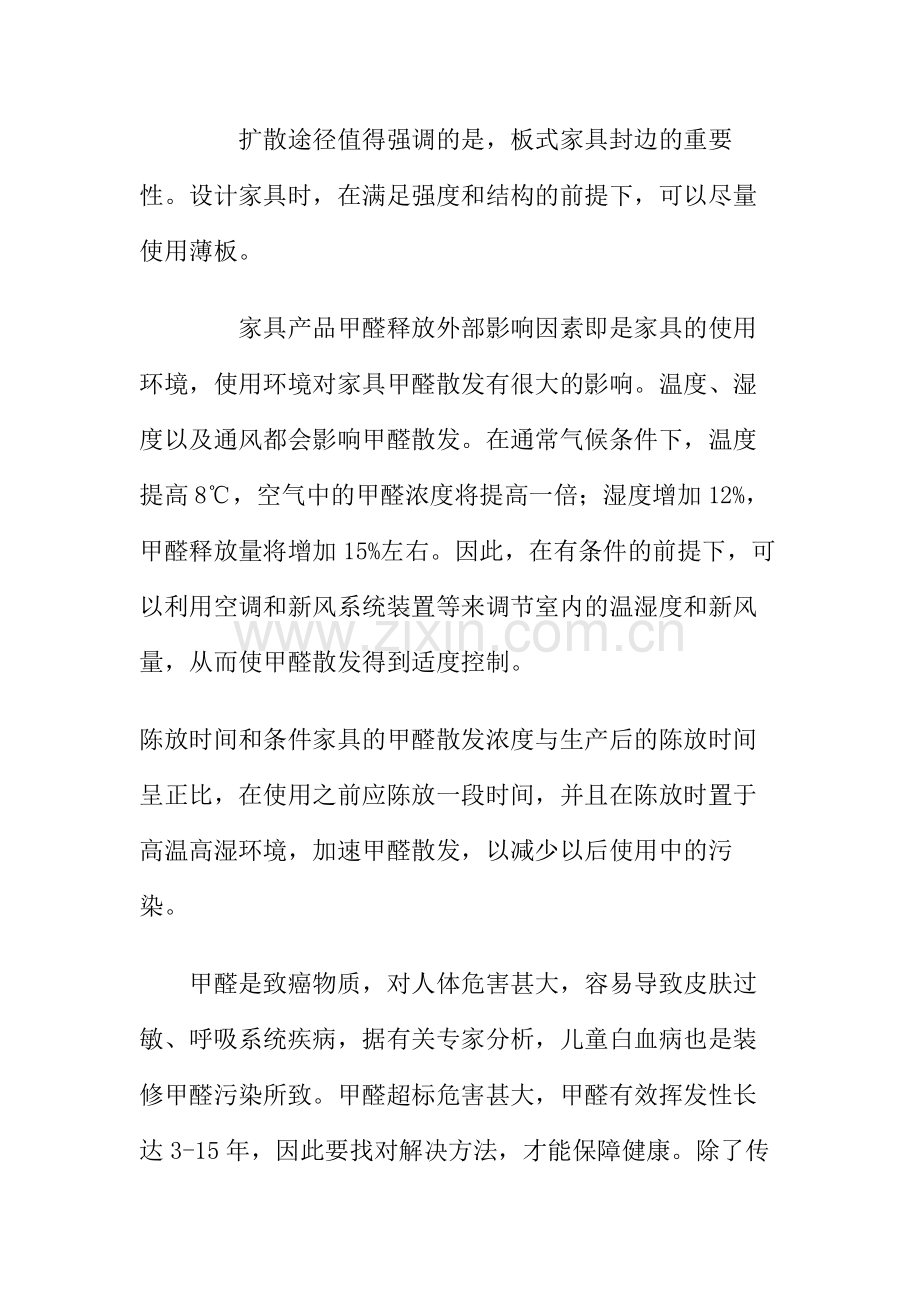 扩散途径值得强调的是，板式家具封边的重要性。设计家具时，在满足强度和结构的前提下，可以尽量使用薄板。

家具产品甲醛释放外部影响因素即是家具的使用环境，使用环境对家具甲醛散发有很大的影响。温度、湿度以及通风都会影响甲醛散发。在通常气候条件下，温度提高 8℃，空气中的甲醛浓度将提高一倍；湿度增加 12%，甲醛释放量将增加 15%左右。因此，在有条件的前提下，可以利用空调和新风系统装置等来调节室内的温湿度和新风量，从而使甲醛散发得到适度控制。

www.zixin.com.cn

陈放时间和条件家具的甲醛散发浓度与生产后的陈放时间呈正比，在使用之前应陈放一段时间，并且在陈放时置于高温高湿环境，加速甲醛散发，以减少以后使用中的污染。

甲醛是致癌物质，对人体危害甚大，容易导致皮肤过敏、呼吸系统疾病，据有关专家分析，儿童白血病也是装修甲醛污染所致。甲醛超标危害甚大，甲醛有效挥发性长达 3-15 年，因此要找对解决方法，才能保障健康。除了传